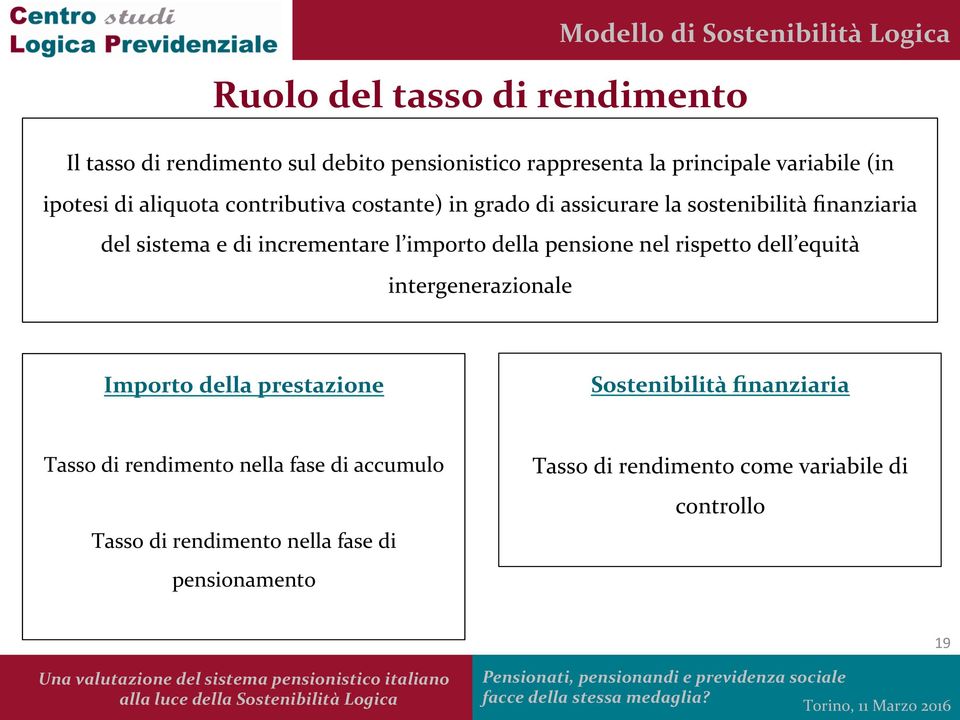 Centro studi
Logica Previdenziale

Modello di Sostenibilità Logica

Ruolo del tasso di rendimento

Il tasso di rendimento sul debito pensionistico rappresenta la principale variabile (in ipotesi di aliquota contributiva costante) in grado di assicurare la sostenibilità finanziaria del sistema e di incrementare l'importo della pensione nel rispetto dell'equità intergenerazionale

Importo della prestazione

Tasso di rendimento nella fase di accumulo

Tasso di rendimento nella fase di pensionamento

Sostenibilità finanziaria

Tasso di rendimento come variabile di controllo

19

Una valutazione del sistema pensionistico italiano alla luce della Sostenibilità Logica

Pensionati, pensionandi e previdenza sociale facce della stessa medaglia?

Torino, 11 Marzo 2016